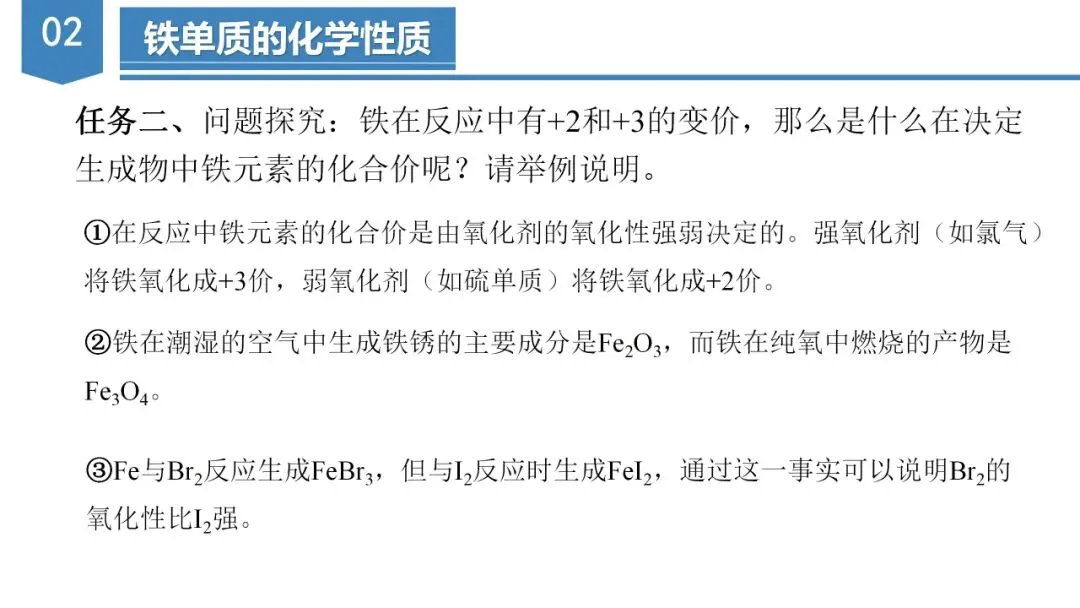 02

铁单质的化学性质

任务二、问题探究：铁在反应中有+2和+3的变价，那么是什么在决定生成物中铁元素的化合价呢？请举例说明。

①在反应中铁元素的化合价是由氧化剂的氧化性强弱决定的。强氧化剂（如氯气）将铁氧化成+3价，弱氧化剂（如硫单质）将铁氧化成+2价。

②铁在潮湿的空气中生成铁锈的主要成分是$Fe_2O_3$，而铁在纯氧中燃烧的产物是$Fe_3O_4$。

③Fe与$Br_2$反应生成$FeBr_3$，但与$I_2$反应时生成$FeI_2$，通过这一事实可以说明$Br_2$的氧化性比$I_2$强。